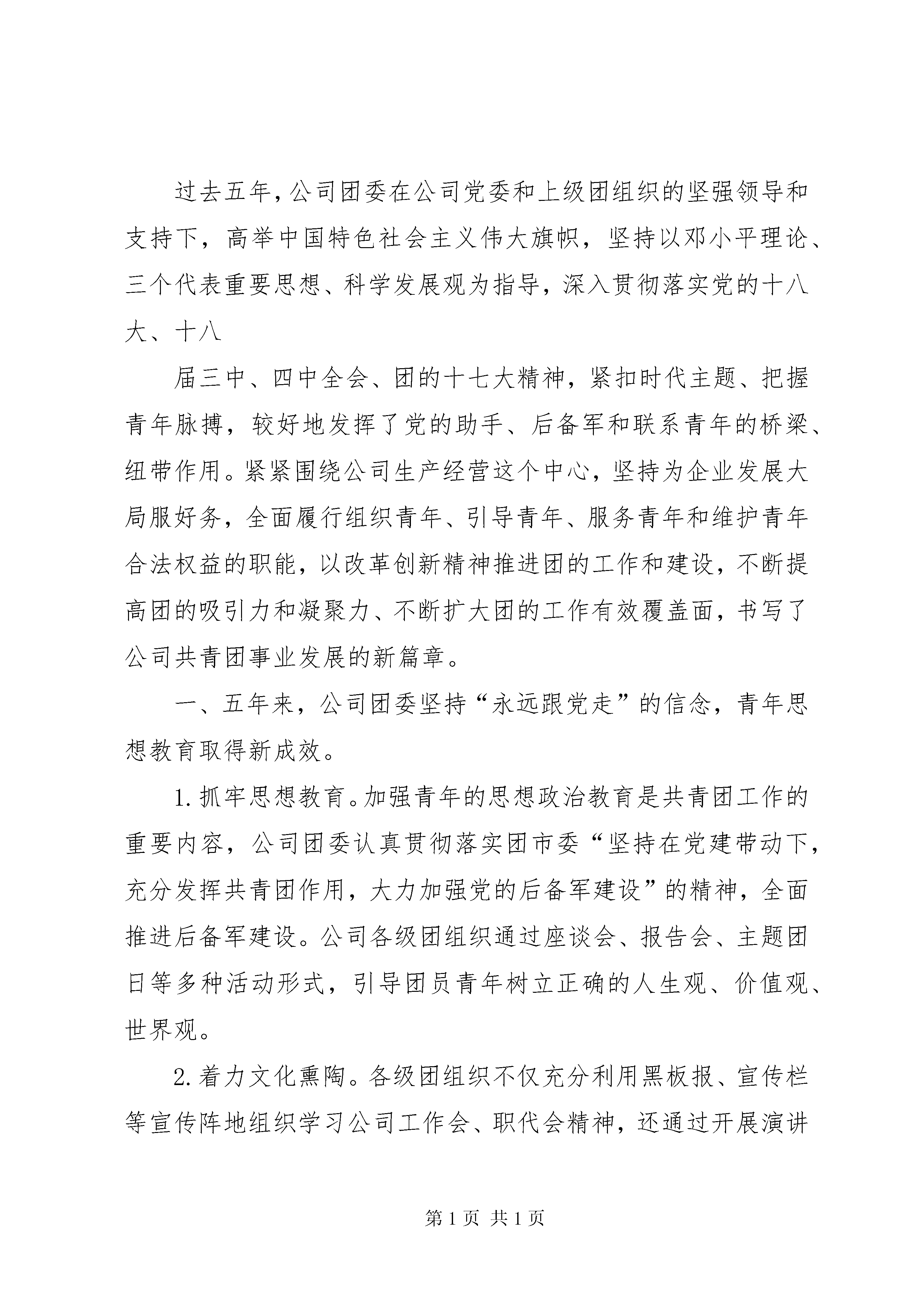 过去五年，公司团委在公司党委和上级团组织的坚强领导和支持下，高举中国特色社会主义伟大旗帜，坚持以邓小平理论、三个代表重要思想、科学发展观为指导，深入贯彻落实党的十八大、十八

届三中、四中全会、团的十七大精神，紧扣时代主题、把握青年脉搏，较好地发挥了党的助手、后备军和联系青年的桥梁、纽带作用。紧紧围绕公司生产经营这个中心，坚持为企业发展大局服好务，全面履行组织青年、引导青年、服务青年和维护青年合法权益的职能，以改革创新精神推进团的工作和建设，不断提高团的吸引力和凝聚力、不断扩大团的工作有效覆盖面，书写了公司共青团事业发展的新篇章。

一、五年来，公司团委坚持“永远跟党走”的信念，青年思想教育取得新成效。

1.抓牢思想教育。加强青年的思想政治教育是共青团工作的重要内容，公司团委认真贯彻落实团市委“坚持在党建带动下，充分发挥共青团作用，大力加强党的后备军建设”的精神，全面推进后备军建设。公司各级团组织通过座谈会、报告会、主题团日等多种活动形式，引导团员青年树立正确的人生观、价值观、世界观。

2.着力文化熏陶。各级团组织不仅充分利用黑板报、宣传栏等宣传阵地组织学习公司工作会、职代会精神，还通过开展演讲

第 1 页 共 1 页